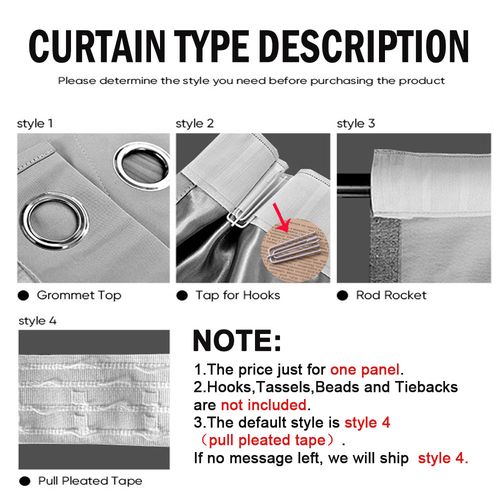 CURTAIN TYPE DESCRIPTION

Please determine the style you need before purchasing the product

style 1

● Grommet Top

style 2

● Tap for Hooks

style 3

● Rod Rocket

style 4

● Pull Pleated Tape

NOTE:

1.The price just for one panel.
2.Hooks,Tassels,Beads and Tiebacks are not included.
3.The default style is style 4 （pull pleated tape）.
If no message left, we will ship style 4.